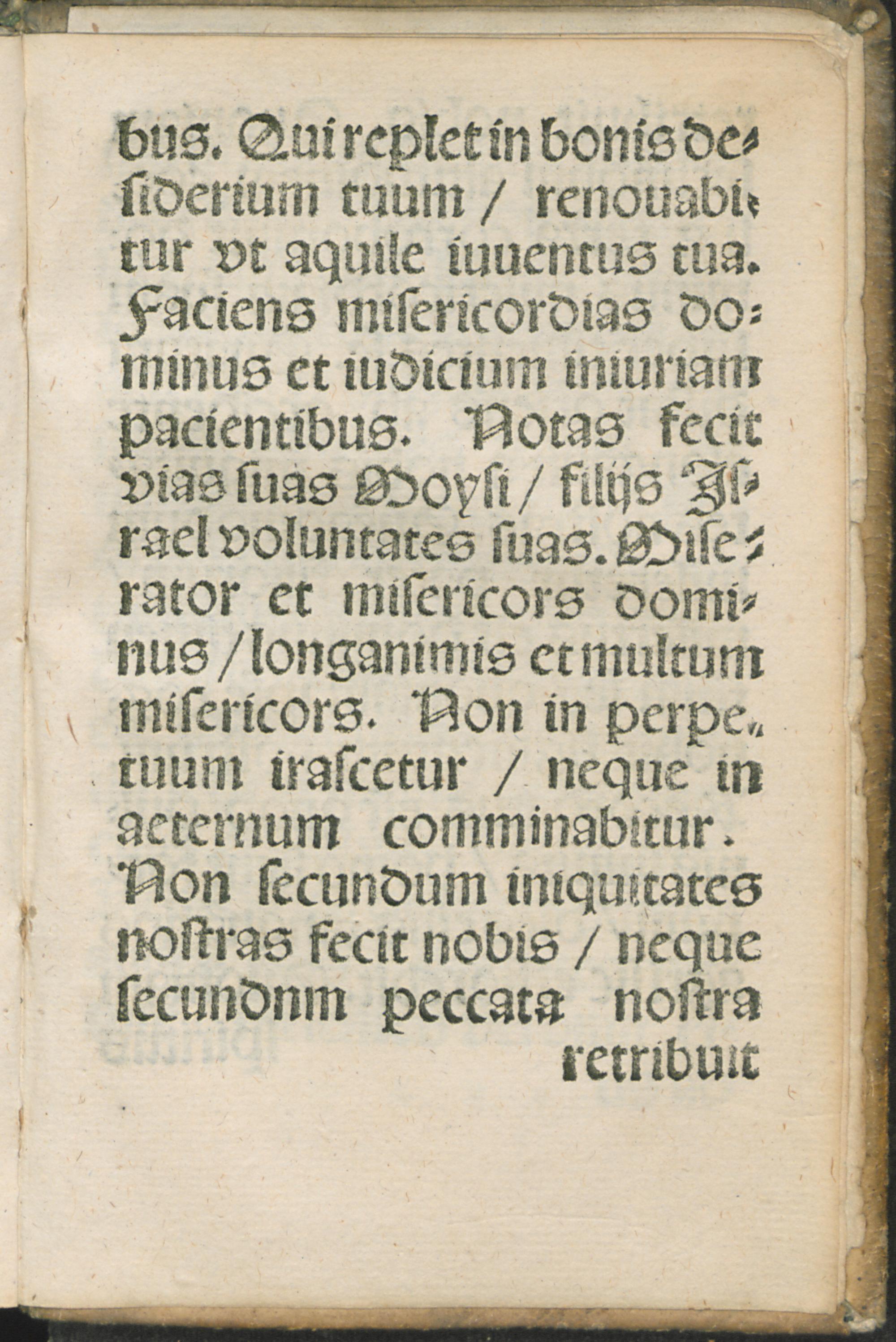 bus. Qui replet in bonis desiderium tuum / renouabitur vt aquile iuuentus tua. Faciens misericordias dominus et iudicium iniuriam pacientibus. Notas fecit vias suas Moysi / filijs Israel voluntates suas. Miserator et misericors dominus / longanimis et multum misericors. Non in perpetuum irascetur / neque in aeternum comminabitur. Non secundum iniquitates nostras fecit nobis / neque secundnm peccata nostra

retribuit